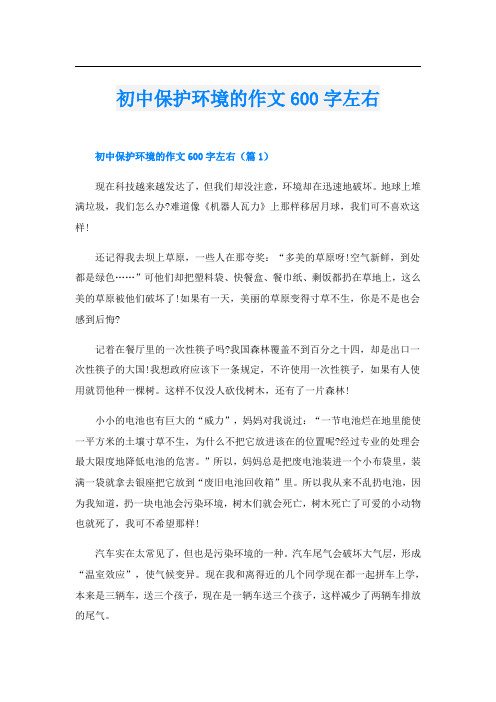 初中保护环境的作文600字左右

初中保护环境的作文600字左右（篇1）

现在科技越来越发达了，但我们却没注意，环境却在迅速地破坏。地球上堆满垃圾，我们怎么办?难道像《机器人瓦力》上那样移居月球，我们可不喜欢这样!

还记得我去坝上草原，一些人在那夸奖：“多美的草原呀!空气新鲜，到处都是绿色……”可他们却把塑料袋、快餐盒、餐巾纸、剩饭都扔在草地上，这么美的草原被他们破坏了!如果有一天，美丽的草原变得寸草不生，你是不是也会感到后悔?

记着在餐厅里的一次性筷子吗?我国森林覆盖不到百分之十四，却是出口一次性筷子的大国!我想政府应该下一条规定，不许使用一次性筷子，如果有人使用就罚他种一棵树。这样不仅没人砍伐树木，还有了一片森林!

小小的电池也有巨大的“威力”，妈妈对我说过：“一节电池烂在地里能使一平方米的土壤寸草不生，为什么不把它放进该在的位置呢?经过专业的处理会最大限度地降低电池的危害。”所以，妈妈总是把废电池装进一个小布袋里，装满一袋就拿去银座把它放到“废旧电池回收箱”里。所以我从来不乱扔电池，因为我知道，扔一块电池会污染环境，树木们就会死亡，树木死亡了可爱的小动物也就死了，我可不希望那样!

汽车实在太常见了，但也是污染环境的一种。汽车尾气会破坏大气层，形成“温室效应”，使气候变异。现在我和离得近的几个同学现在都一起拼车上学，本来是三辆车，送三个孩子，现在是一辆车送三个孩子，这样减少了两辆车排放的尾气。